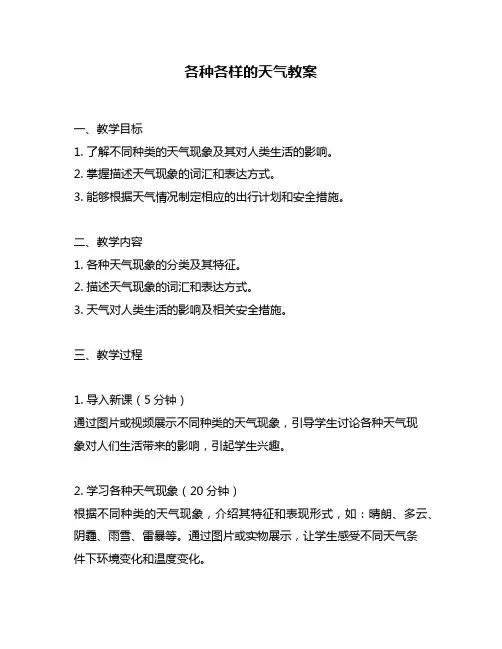 各种各样的天气教案

一、教学目标
1. 了解不同种类的天气现象及其对人类生活的影响。
2. 掌握描述天气现象的词汇和表达方式。
3. 能够根据天气情况制定相应的出行计划和安全措施。

二、教学内容
1. 各种天气现象的分类及其特征。
2. 描述天气现象的词汇和表达方式。
3. 天气对人类生活的影响及相关安全措施。

三、教学过程

1. 导入新课（5 分钟）
通过图片或视频展示不同种类的天气现象，引导学生讨论各种天气现象对人们生活带来的影响，引起学生兴趣。

2. 学习各种天气现象（20 分钟）
根据不同种类的天气现象，介绍其特征和表现形式，如：晴朗、多云、阴霾、雨雪、雷暴等。通过图片或实物展示，让学生感受不同天气条件下环境变化和温度变化。